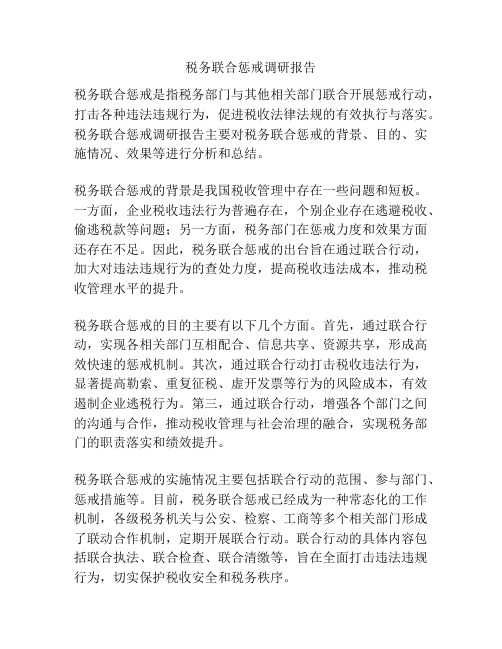 税务联合惩戒调研报告

税务联合惩戒是指税务部门与其他相关部门联合开展惩戒行动，打击各种违法违规行为，促进税收法律法规的有效执行与落实。税务联合惩戒调研报告主要对税务联合惩戒的背景、目的、实施情况、效果等进行分析和总结。

税务联合惩戒的背景是我国税收管理中存在一些问题和短板。一方面，企业税收违法行为普遍存在，个别企业存在逃避税收、偷逃税款等问题；另一方面，税务部门在惩戒力度和效果方面还存在不足。因此，税务联合惩戒的出台旨在通过联合行动，加大对违法违规行为的查处力度，提高税收违法成本，推动税收管理水平的提升。

税务联合惩戒的目的主要有以下几个方面。首先，通过联合行动，实现各相关部门互相配合、信息共享、资源共享，形成高效快速的惩戒机制。其次，通过联合行动打击税收违法行为，显著提高勒索、重复征税、虚开发票等行为的风险成本，有效遏制企业逃税行为。第三，通过联合行动，增强各个部门之间的沟通与合作，推动税收管理与社会治理的融合，实现税务部门的职责落实和绩效提升。

税务联合惩戒的实施情况主要包括联合行动的范围、参与部门、惩戒措施等。目前，税务联合惩戒已经成为一种常态化的工作机制，各级税务机关与公安、检察、工商等多个相关部门形成了联动合作机制，定期开展联合行动。联合行动的具体内容包括联合执法、联合检查、联合清缴等，旨在全面打击违法违规行为，切实保护税收安全和税务秩序。